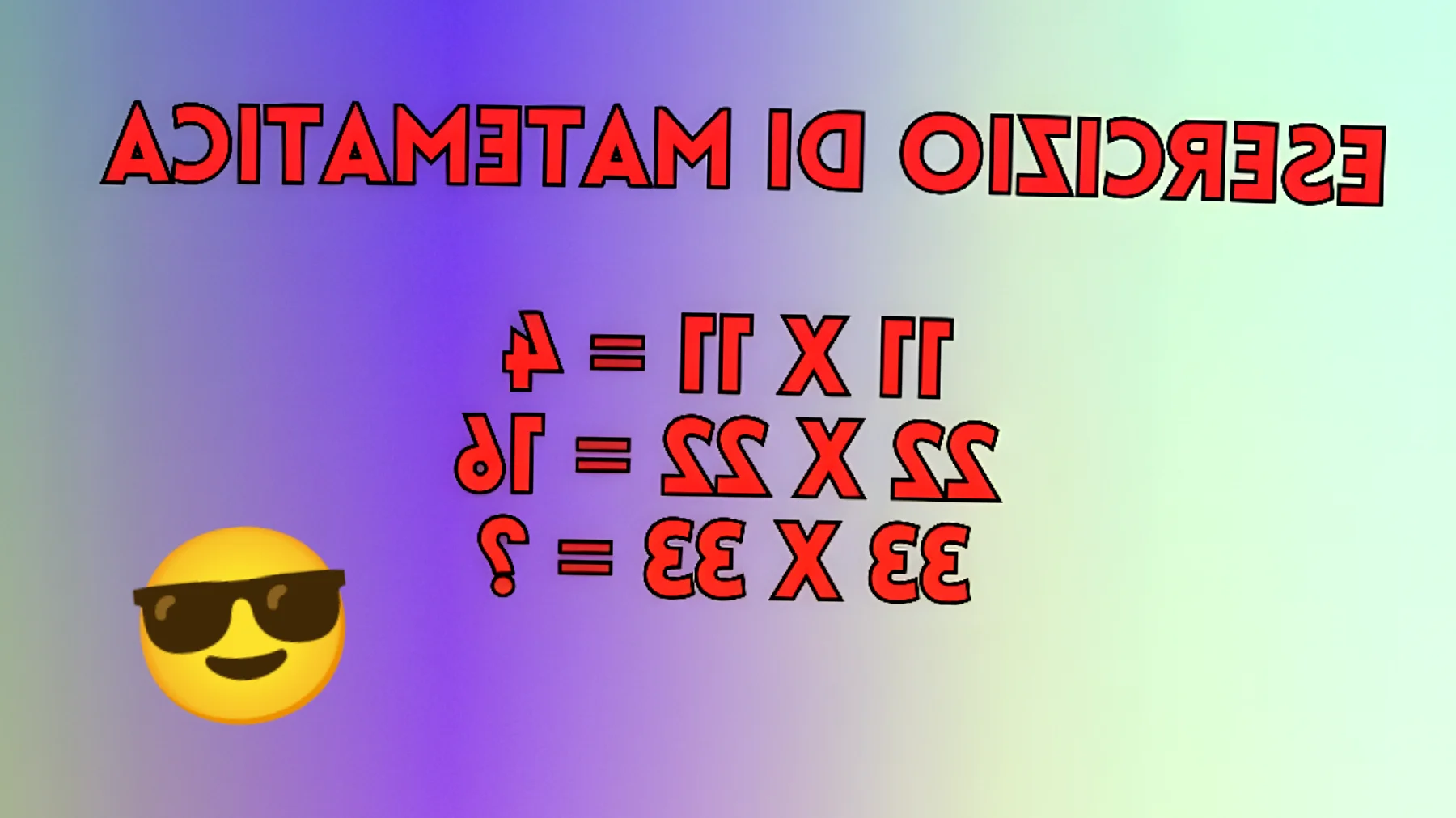 ESERCIZIO DI MATEMATICA

11 X 11 = 4
22 X 22 = 16
33 X 33 = ?